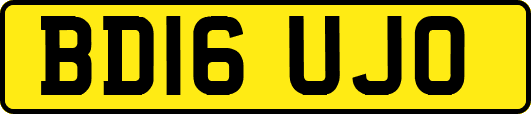 BD16 UJO